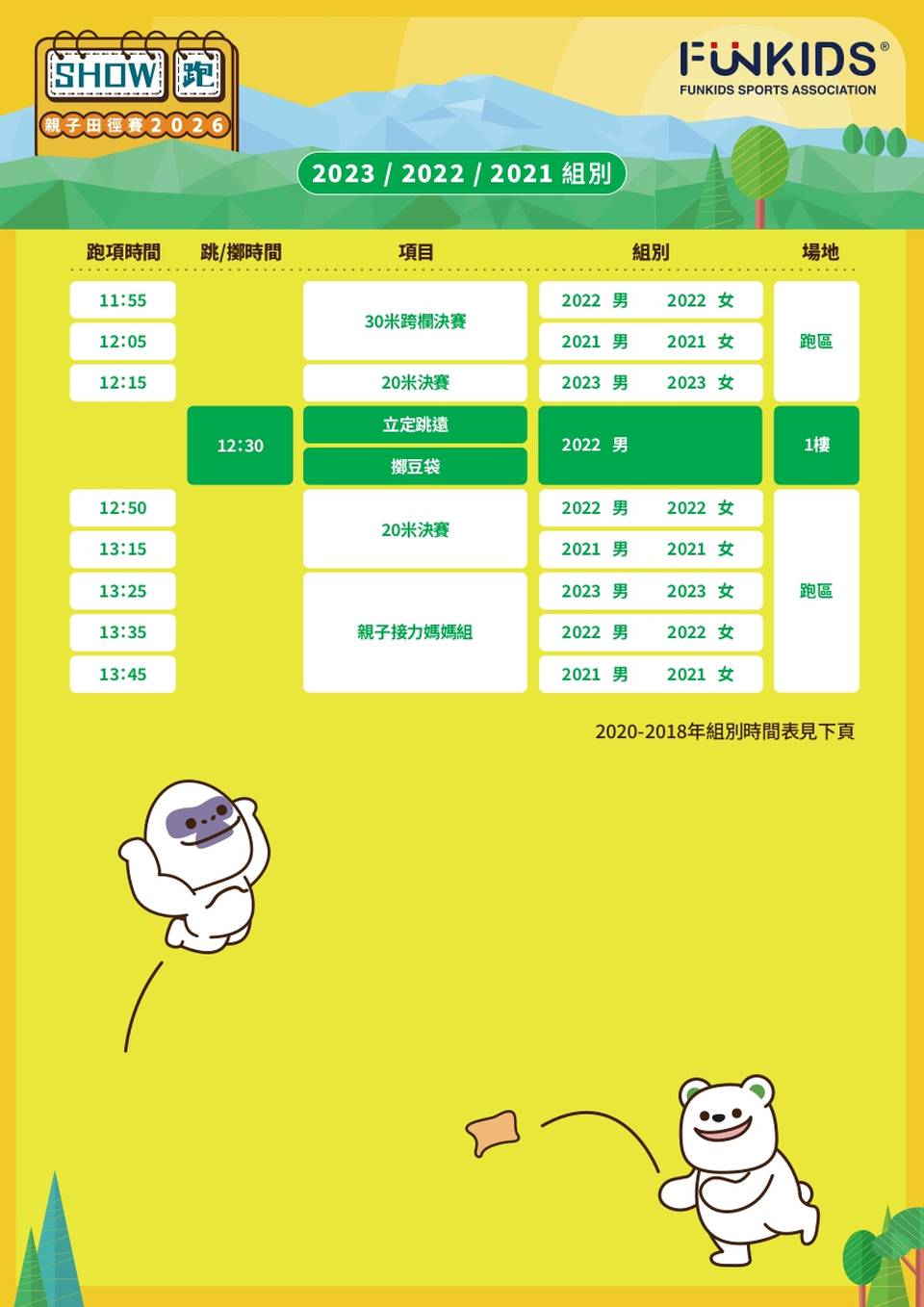 SHOW 跑
親子田徑賽2026

FUNKIDS®
FUNKIDS SPORTS ASSOCIATION

2023 / 2022 / 2021 組別

| 跑項時間 | 跳/擲時間 | 項目 | 組別 | 場地 |
|---|---|---|---|---|
| 11:55 | | 30米跨欄決賽 | 2022 男 2022 女 | 跑區 |
| 12:05 | | 30米跨欄決賽 | 2021 男 2021 女 | 跑區 |
| 12:15 | | 20米決賽 | 2023 男 2023 女 | 跑區 |
| | 12:30 | 立定跳遠 | 2022 男 | 1樓 |
| | 12:30 | 擲豆袋 | 2022 男 | 1樓 |
| 12:50 | | 20米決賽 | 2022 男 2022 女 | 跑區 |
| 13:15 | | 20米決賽 | 2021 男 2021 女 | 跑區 |
| 13:25 | | 親子接力媽媽組 | 2023 男 2023 女 | 跑區 |
| 13:35 | | 親子接力媽媽組 | 2022 男 2022 女 | 跑區 |
| 13:45 | | 親子接力媽媽組 | 2021 男 2021 女 | 跑區 |

2020-2018年組別時間表見下頁